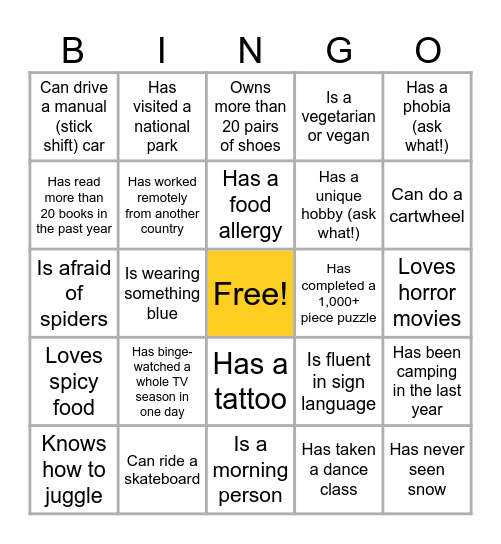 | B | I | N | G | O |
|---|---|---|---|---|
| Can drive a manual (stick shift) car | Has visited a national park | Owns more than 20 pairs of shoes | Is a vegetarian or vegan | Has a phobia (ask what!) |
| Has read more than 20 books in the past year | Has worked remotely from another country | Has a food allergy | Has a unique hobby (ask what!) | Can do a cartwheel |
| Is afraid of spiders | Is wearing something blue | Free! | Has completed a 1,000+ piece puzzle | Loves horror movies |
| Loves spicy food | Has binge-watched a whole TV season in one day | Has a tattoo | Is fluent in sign language | Has been camping in the last year |
| Knows how to juggle | Can ride a skateboard | Is a morning person | Has taken a dance class | Has never seen snow |